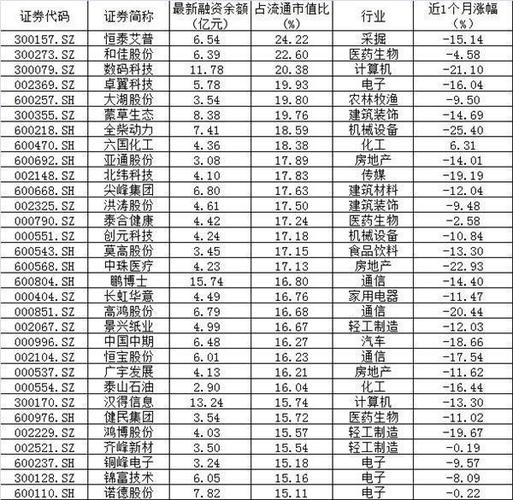 | 证券代码 | 证券简称 | 最新融资余额（亿元） | 占流通市值比（%） | 行业 | 近1个月涨幅（%） |
|---|---|---|---|---|---|
| 300157.SZ | 恒泰艾普 | 6.54 | 24.22 | 采掘 | -15.14 |
| 300273.SZ | 和佳股份 | 6.39 | 22.60 | 医药生物 | -4.58 |
| 300079.SZ | 数码科技 | 11.78 | 20.38 | 计算机 | -21.10 |
| 002369.SZ | 卓翼科技 | 5.78 | 19.93 | 电子 | -16.04 |
| 600257.SH | 大湖股份 | 3.54 | 19.80 | 农林牧渔 | -9.50 |
| 300355.SZ | 蒙草生态 | 8.38 | 19.76 | 建筑装饰 | -14.69 |
| 600218.SH | 全柴动力 | 7.41 | 18.59 | 机械设备 | -25.40 |
| 600470.SH | 六国化工 | 4.36 | 18.38 | 化工 | 6.31 |
| 600692.SH | 亚通股份 | 3.08 | 17.89 | 房地产 | -14.01 |
| 002148.SZ | 北纬科技 | 4.10 | 17.83 | 传媒 | -19.19 |
| 600668.SH | 尖峰集团 | 6.80 | 17.63 | 建筑材料 | -12.04 |
| 002325.SZ | 洪涛股份 | 4.61 | 17.50 | 建筑装饰 | -9.48 |
| 000790.SZ | 泰合健康 | 4.42 | 17.24 | 医药生物 | -2.58 |
| 000551.SZ | 创元科技 | 4.24 | 17.18 | 机械设备 | -10.84 |
| 600543.SH | 莫高股份 | 3.45 | 17.15 | 食品饮料 | -13.30 |
| 600568.SH | 中珠医疗 | 4.23 | 17.13 | 房地产 | -22.93 |
| 600804.SH | 鹏博士 | 15.74 | 16.80 | 通信 | -14.40 |
| 000404.SZ | 长虹华意 | 4.49 | 16.76 | 家用电器 | -11.47 |
| 000851.SZ | 高鸿股份 | 6.79 | 16.68 | 通信 | -20.44 |
| 002067.SZ | 景兴纸业 | 4.99 | 16.67 | 轻工制造 | -12.03 |
| 000996.SZ | 中国中期 | 6.48 | 16.27 | 汽车 | -18.66 |
| 002104.SZ | 恒宝股份 | 6.01 | 16.23 | 通信 | -17.54 |
| 000537.SZ | 广宇发展 | 4.13 | 16.21 | 房地产 | -11.62 |
| 000554.SZ | 泰山石油 | 2.90 | 16.04 | 化工 | -16.44 |
| 300170.SZ | 汉得信息 | 13.24 | 15.74 | 计算机 | -13.30 |
| 600976.SH | 健民集团 | 3.54 | 15.72 | 医药生物 | -11.02 |
| 002229.SZ | 鸿博股份 | 4.03 | 15.57 | 轻工制造 | -19.67 |
| 002521.SZ | 齐峰新材 | 3.50 | 15.54 | 轻工制造 | -0.19 |
| 600237.SH | 铜峰电子 | 3.24 | 15.18 | 电子 | -9.57 |
| 300128.SZ | 锦富技术 | 6.05 | 15.16 | 电子 | -8.09 |
| 600110.SH | 诺德股份 | 7.82 | 15.11 | 电子 | -0.22 |